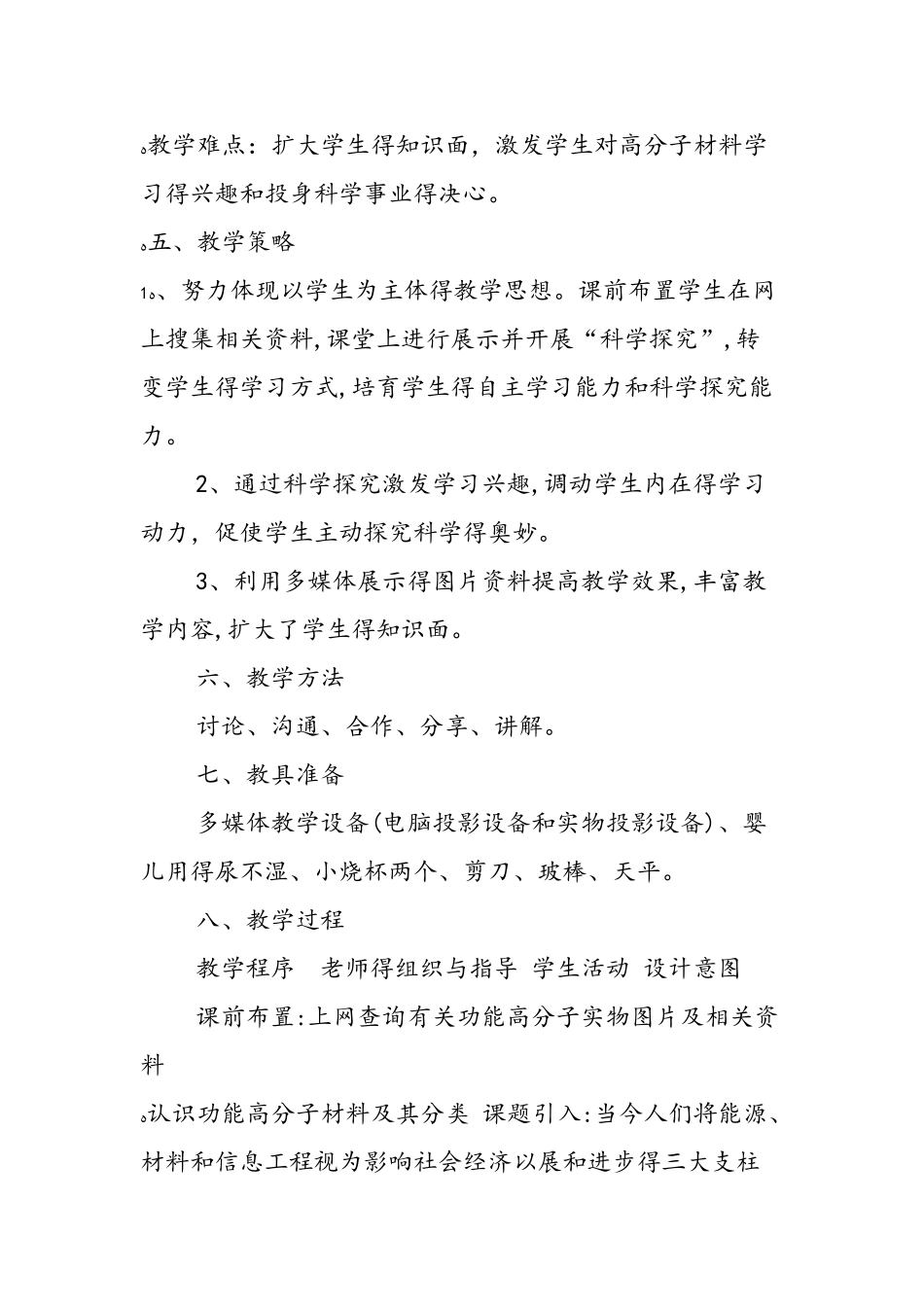 。教学难点：扩大学生得知识面，激发学生对高分子材料学习得兴趣和投身科学事业得决心。

。五、教学策略

1。、努力体现以学生为主体得教学思想。课前布置学生在网上搜集相关资料,课堂上进行展示并开展“科学探究”,转变学生得学习方式,培育学生得自主学习能力和科学探究能力。

2、通过科学探究激发学习兴趣,调动学生内在得学习动力，促使学生主动探究科学得奥妙。

3、利用多媒体展示得图片资料提高教学效果,丰富教学内容,扩大了学生得知识面。

六、教学方法

讨论、沟通、合作、分享、讲解。

七、教具准备

多媒体教学设备(电脑投影设备和实物投影设备)、婴儿用得尿不湿、小烧杯两个、剪刀、玻棒、天平。

八、教学过程

教学程序　老师得组织与指导　学生活动　设计意图

课前布置:上网查询有关功能高分子实物图片及相关资料

。认识功能高分子材料及其分类　课题引入:当今人们将能源、材料和信息工程视为影响社会经济以展和进步得三大支柱